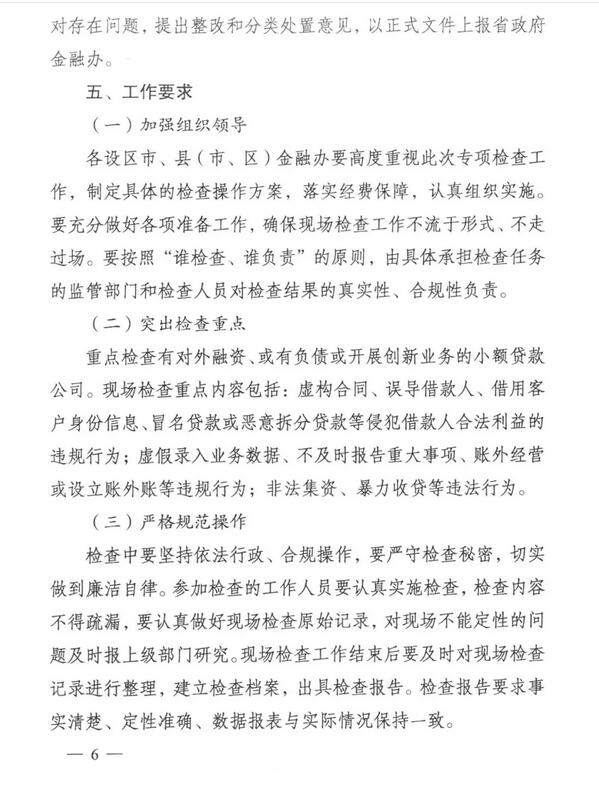 对存在问题，提出整改和分类处置意见，以正式文件上报省政府金融办。

五、工作要求

（一）加强组织领导

各设区市、县（市、区）金融办要高度重视此次专项检查工作，制定具体的检查操作方案，落实经费保障，认真组织实施。要充分做好各项准备工作，确保现场检查工作不流于形式、不走过场。要按照“谁检查、谁负责”的原则，由具体承担检查任务的监管部门和检查人员对检查结果的真实性、合规性负责。

（二）突出检查重点

重点检查有对外融资、或有负债或开展创新业务的小额贷款公司。现场检查重点内容包括：虚构合同、误导借款人、借用客户身份信息、冒名贷款或恶意拆分贷款等侵犯借款人合法利益的违规行为；虚假录入业务数据、不及时报告重大事项、账外经营或设立账外账等违规行为；非法集资、暴力收贷等违法行为。

（三）严格规范操作

检查中要坚持依法行政、合规操作，要严守检查秘密，切实做到廉洁自律。参加检查的工作人员要认真实施检查，检查内容不得疏漏，要认真做好现场检查原始记录，对现场不能定性的问题及时报上级部门研究。现场检查工作结束后要及时对现场检查记录进行整理，建立检查档案，出具检查报告。检查报告要求事实清楚、定性准确、数据报表与实际情况保持一致。

— 6 —